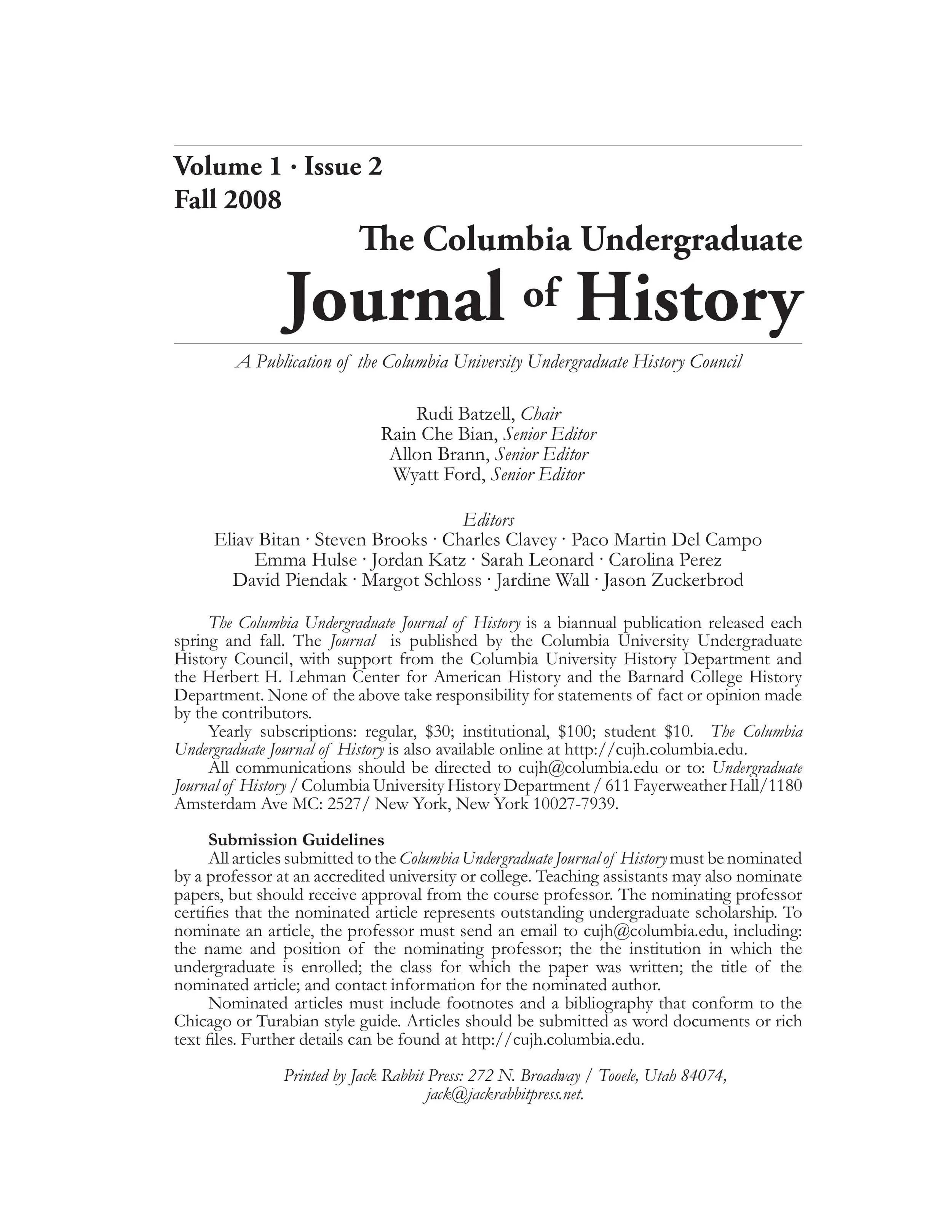 Volume 1 · Issue 2
Fall 2008

The Columbia Undergraduate
Journal of History

A Publication of the Columbia University Undergraduate History Council

Rudi Batzell, Chair
Rain Che Bian, Senior Editor
Allon Brann, Senior Editor
Wyatt Ford, Senior Editor

Editors
Eliav Bitan · Steven Brooks · Charles Clavey · Paco Martin Del Campo
Emma Hulse · Jordan Katz · Sarah Leonard · Carolina Perez
David Piendak · Margot Schloss · Jardine Wall · Jason Zuckerbrod

The Columbia Undergraduate Journal of History is a biannual publication released each spring and fall. The Journal is published by the Columbia University Undergraduate History Council, with support from the Columbia University History Department and the Herbert H. Lehman Center for American History and the Barnard College History Department. None of the above take responsibility for statements of fact or opinion made by the contributors.

Yearly subscriptions: regular, $30; institutional, $100; student $10. The Columbia Undergraduate Journal of History is also available online at http://cujh.columbia.edu.

All communications should be directed to cujh@columbia.edu or to: Undergraduate Journal of History / Columbia University History Department / 611 Fayerweather Hall/1180 Amsterdam Ave MC: 2527/ New York, New York 10027-7939.

Submission Guidelines

All articles submitted to the Columbia Undergraduate Journal of History must be nominated by a professor at an accredited university or college. Teaching assistants may also nominate papers, but should receive approval from the course professor. The nominating professor certifies that the nominated article represents outstanding undergraduate scholarship. To nominate an article, the professor must send an email to cujh@columbia.edu, including: the name and position of the nominating professor; the the institution in which the undergraduate is enrolled; the class for which the paper was written; the title of the nominated article; and contact information for the nominated author.

Nominated articles must include footnotes and a bibliography that conform to the Chicago or Turabian style guide. Articles should be submitted as word documents or rich text files. Further details can be found at http://cujh.columbia.edu.

Printed by Jack Rabbit Press: 272 N. Broadway / Tooele, Utah 84074, jack@jackrabbitpress.net.